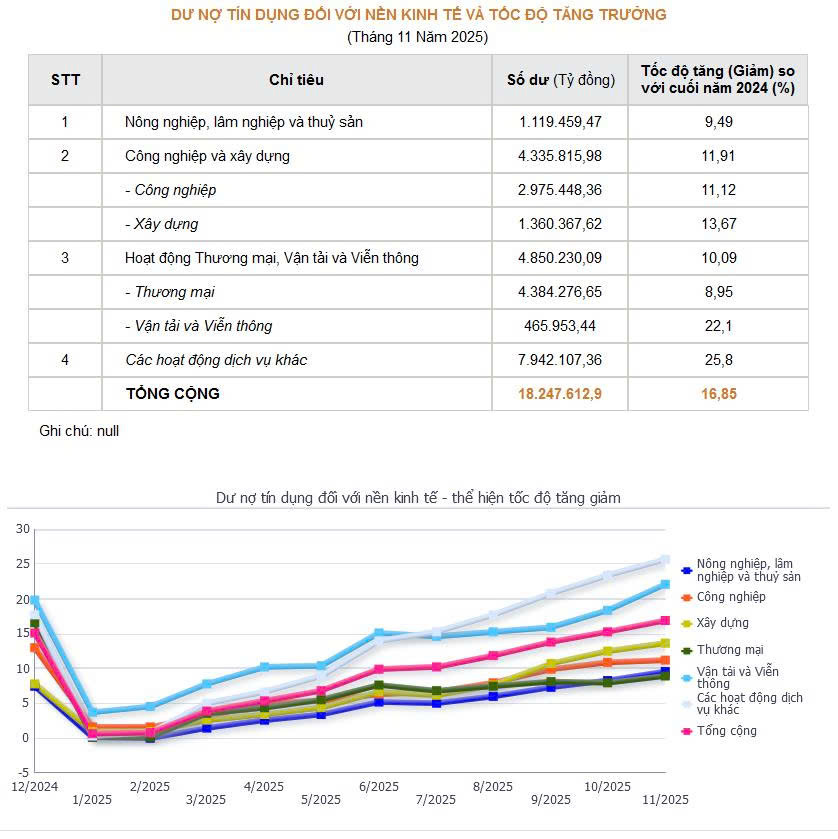 DƯ NỢ TÍN DỤNG ĐỐI VỚI NỀN KINH TẾ VÀ TỐC ĐỘ TĂNG TRƯỞNG
(Tháng 11 Năm 2025)

| STT | Chỉ tiêu | Số dư (Tỷ đồng) | Tốc độ tăng (Giảm) so với cuối năm 2024 (%) |
|---|---|---|---|
| 1 | Nông nghiệp, lâm nghiệp và thuỷ sản | 1.119.459,47 | 9,49 |
| 2 | Công nghiệp và xây dựng | 4.335.815,98 | 11,91 |
| | - Công nghiệp | 2.975.448,36 | 11,12 |
| | - Xây dựng | 1.360.367,62 | 13,67 |
| 3 | Hoạt động Thương mại, Vận tải và Viễn thông | 4.850.230,09 | 10,09 |
| | - Thương mại | 4.384.276,65 | 8,95 |
| | - Vận tải và Viễn thông | 465.953,44 | 22,1 |
| 4 | Các hoạt động dịch vụ khác | 7.942.107,36 | 25,8 |
| | TỔNG CỘNG | 18.247.612,9 | 16,85 |

Ghi chú: null

Dư nợ tín dụng đối với nền kinh tế - thể hiện tốc độ tăng giảm

30
25
20
15
10
5
0
-5

12/2024
1/2025
2/2025
3/2025
4/2025
5/2025
6/2025
7/2025
8/2025
9/2025
10/2025
11/2025

Nông nghiệp, lâm nghiệp và thuỷ sản
Công nghiệp
Xây dựng
Thương mại
Vận tải và Viễn thông
Các hoạt động dịch vụ khác
Tổng cộng